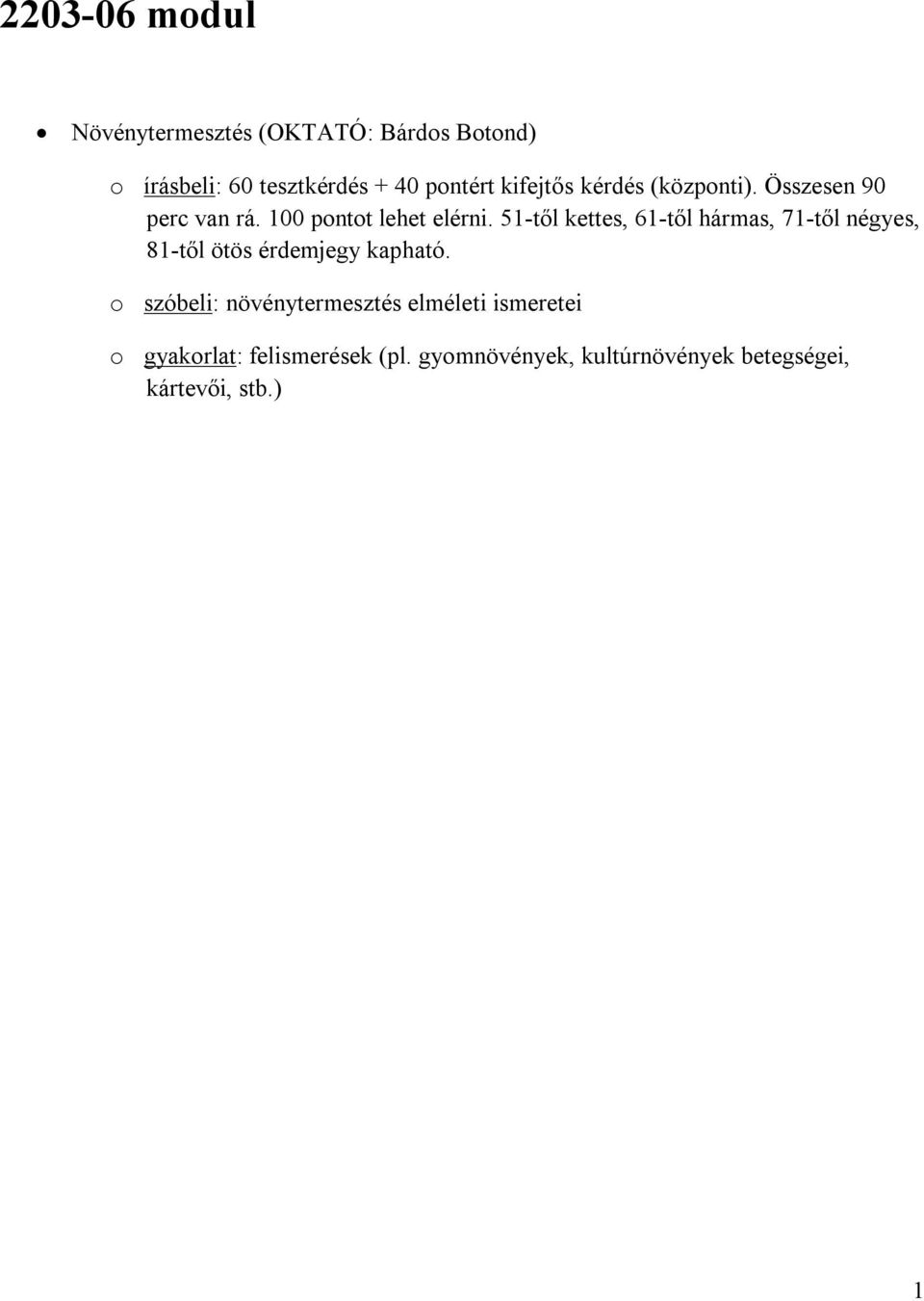 2203-06 modul

• Növénytermesztés (OKTATÓ: Bárdos Botond)

o írásbeli: 60 tesztkérdés + 40 pontért kifejtős kérdés (központi). Összesen 90 perc van rá. 100 pontot lehet elérni. 51-től kettes, 61-től hármas, 71-től négyes, 81-től ötös érdemjegy kapható.

o szóbeli: növénytermesztés elméleti ismeretei

o gyakorlat: felismerések (pl. gyomnövények, kultúrnövények betegségei, kártevői, stb.)

1